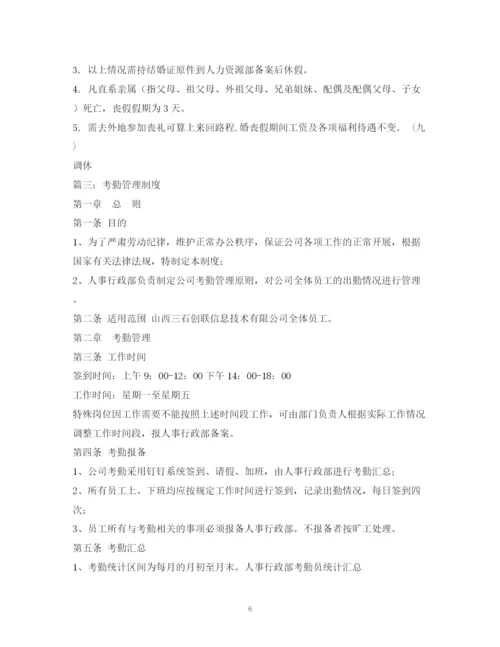 3. 以上情况需持结婚证原件到人力资源部备案后休假。

4. 凡直系亲属（指父母、祖父母、外祖父母、兄弟姐妹、配偶及配偶父母、子女）死亡，丧假假期为 3 天。

5. 需去外地参加丧礼可算上来回路程.婚丧假期间工资及各项福利待遇不变。（九）

调休

篇三：考勤管理制度

第一章　总　则

第一条 目的

1、为了严肃劳动纪律，维护正常办公秩序，保证公司各项工作的正常开展，根据国家有关法律法规，特制定本制度；

2、人事行政部负责制定公司考勤管理原则，对公司全体员工的出勤情况进行管理。

第二条 适用范围 山西三石创联信息技术有限公司全体员工。

第二章　考勤管理

第三条 工作时间

签到时间：上午 9：00-12：00 下午 14：00-18：00

工作时间：星期一至星期五

特殊岗位因工作需要不能按照上述时间段工作，可由部门负责人根据实际工作情况调整工作时间段，报人事行政部备案。

第四条 考勤报备

1、公司考勤采用钉钉系统签到、请假、加班，由人事行政部进行考勤汇总；

2、所有员工上、下班均应按规定工作时间进行签到，记录出勤情况，每日签到四次；

3、员工所有与考勤相关的事项必须报备人事行政部。不报备者按旷工处理。

第五条 考勤汇总

1、考勤统计区间为每月的月初至月末。人事行政部考勤员统计汇总

6